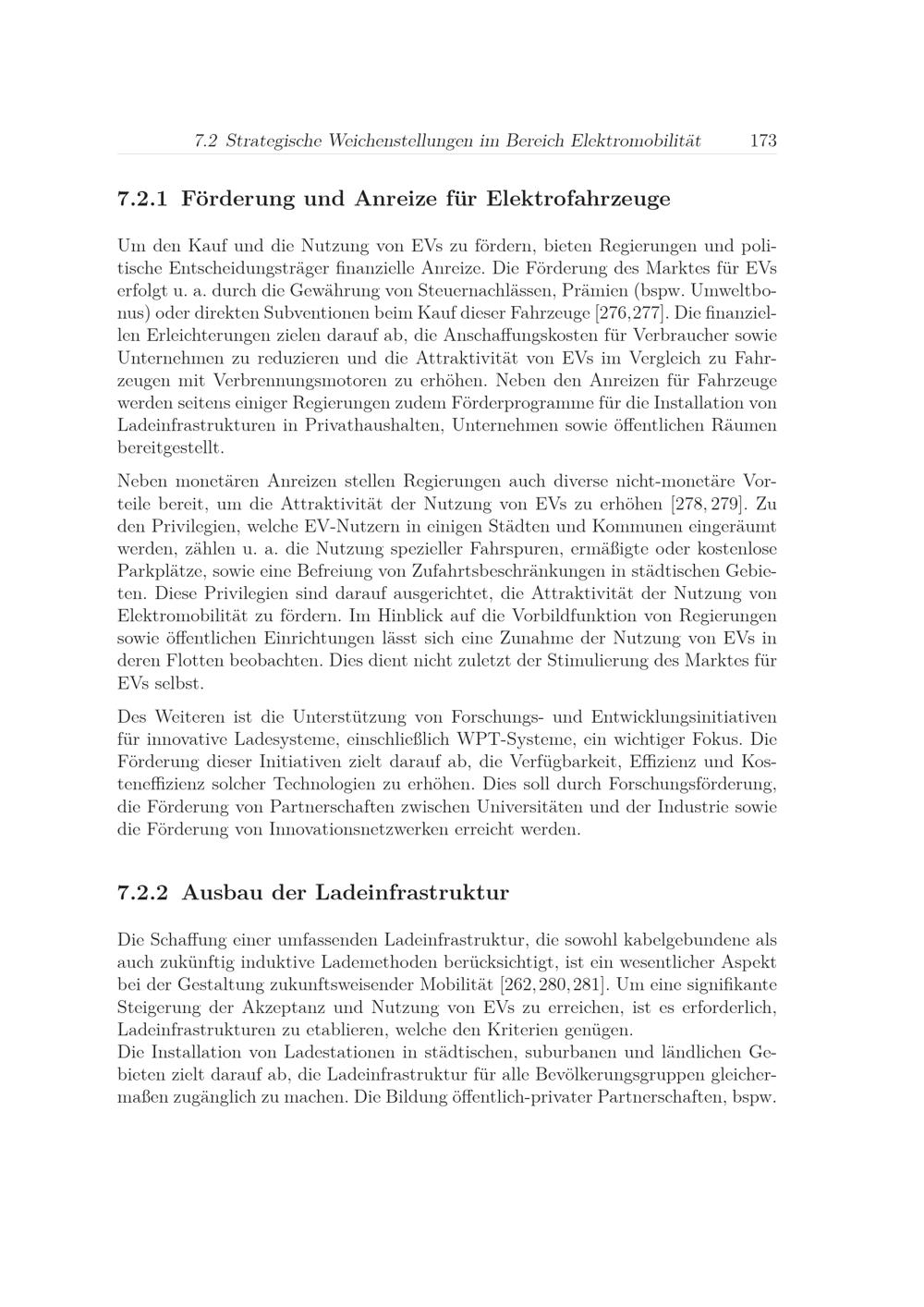 7.2 Strategische Weichenstellungen im Bereich Elektromobilität 173

7.2.1 Förderung und Anreize für Elektrofahrzeuge

Um den Kauf und die Nutzung von EVs zu fördern, bieten Regierungen und politische Entscheidungsträger finanzielle Anreize. Die Förderung des Marktes für EVs erfolgt u. a. durch die Gewährung von Steuernachlässen, Prämien (bspw. Umweltbonus) oder direkten Subventionen beim Kauf dieser Fahrzeuge [276,277]. Die finanziellen Erleichterungen zielen darauf ab, die Anschaffungskosten für Verbraucher sowie Unternehmen zu reduzieren und die Attraktivität von EVs im Vergleich zu Fahrzeugen mit Verbrennungsmotoren zu erhöhen. Neben den Anreizen für Fahrzeuge werden seitens einiger Regierungen zudem Förderprogramme für die Installation von Ladeinfrastrukturen in Privathaushalten, Unternehmen sowie öffentlichen Räumen bereitgestellt.

Neben monetären Anreizen stellen Regierungen auch diverse nicht-monetäre Vorteile bereit, um die Attraktivität der Nutzung von EVs zu erhöhen [278, 279]. Zu den Privilegien, welche EV-Nutzern in einigen Städten und Kommunen eingeräumt werden, zählen u. a. die Nutzung spezieller Fahrspuren, ermäßigte oder kostenlose Parkplätze, sowie eine Befreiung von Zufahrtsbeschränkungen in städtischen Gebieten. Diese Privilegien sind darauf ausgerichtet, die Attraktivität der Nutzung von Elektromobilität zu fördern. Im Hinblick auf die Vorbildfunktion von Regierungen sowie öffentlichen Einrichtungen lässt sich eine Zunahme der Nutzung von EVs in deren Flotten beobachten. Dies dient nicht zuletzt der Stimulierung des Marktes für EVs selbst.

Des Weiteren ist die Unterstützung von Forschungs- und Entwicklungsinitiativen für innovative Ladesysteme, einschließlich WPT-Systeme, ein wichtiger Fokus. Die Förderung dieser Initiativen zielt darauf ab, die Verfügbarkeit, Effizienz und Kosteneffizienz solcher Technologien zu erhöhen. Dies soll durch Forschungsförderung, die Förderung von Partnerschaften zwischen Universitäten und der Industrie sowie die Förderung von Innovationsnetzwerken erreicht werden.

7.2.2 Ausbau der Ladeinfrastruktur

Die Schaffung einer umfassenden Ladeinfrastruktur, die sowohl kabelgebundene als auch zukünftig induktive Lademethoden berücksichtigt, ist ein wesentlicher Aspekt bei der Gestaltung zukunftsweisender Mobilität [262, 280, 281]. Um eine signifikante Steigerung der Akzeptanz und Nutzung von EVs zu erreichen, ist es erforderlich, Ladeinfrastrukturen zu etablieren, welche den Kriterien genügen.
Die Installation von Ladestationen in städtischen, suburbanen und ländlichen Gebieten zielt darauf ab, die Ladeinfrastruktur für alle Bevölkerungsgruppen gleichermaßen zugänglich zu machen. Die Bildung öffentlich-privater Partnerschaften, bspw.